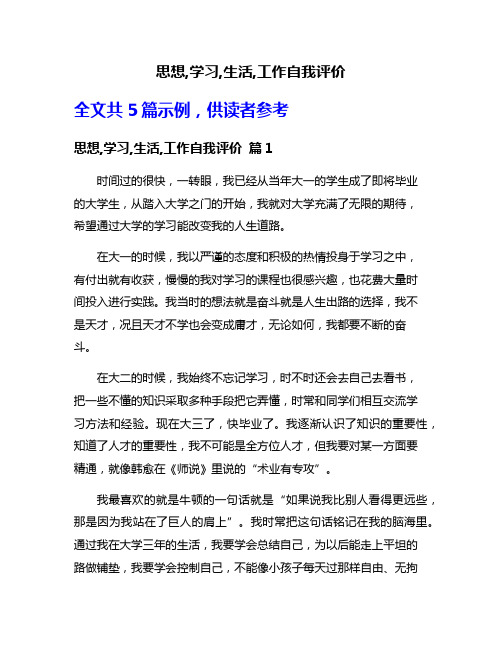 思想,学习,生活,工作自我评价

全文共 5 篇示例，供读者参考

思想,学习,生活,工作自我评价 篇 1

时间过的很快，一转眼，我已经从当年大一的学生成了即将毕业的大学生，从踏入大学之门的开始，我就对大学充满了无限的期待，希望通过大学的学习能改变我的人生道路。

在大一的时候，我以严谨的态度和积极的热情投身于学习之中，有付出就有收获，慢慢的我对学习的课程也很感兴趣，也花费大量时间投入进行实践。我当时的想法就是奋斗就是人生出路的选择，我不是天才，况且天才不学也会变成庸才，无论如何，我都要不断的奋斗。

在大二的时候，我始终不忘记学习，时不时还会去自己去看书，把一些不懂的知识采取多种手段把它弄懂，时常和同学们相互交流学习方法和经验。现在大三了，快毕业了。我逐渐认识了知识的重要性，知道了人才的重要性，我不可能是全方位人才，但我要对某一方面要精通，就像韩愈在《师说》里说的“术业有专攻”。

我最喜欢的就是牛顿的一句话就是“如果说我比别人看得更远些，那是因为我站在了巨人的肩上”。我时常把这句话铭记在我的脑海里。通过我在大学三年的生活，我要学会总结自己，为以后能走上平坦的路做铺垫，我要学会控制自己，不能像小孩子每天过那样自由、无拘